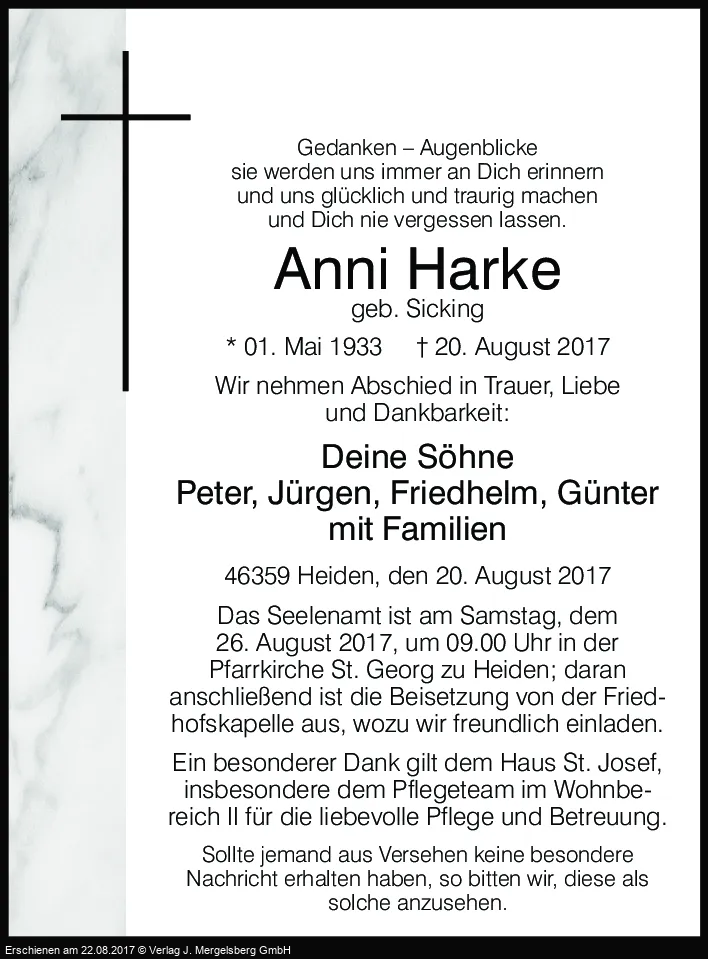 Gedanken – Augenblicke
sie werden uns immer an Dich erinnern
und uns glücklich und traurig machen
und Dich nie vergessen lassen.

Anni Harke
geb. Sicking

* 01. Mai 1933 † 20. August 2017

Wir nehmen Abschied in Trauer, Liebe und Dankbarkeit:

Deine Söhne
Peter, Jürgen, Friedhelm, Günter
mit Familien

46359 Heiden, den 20. August 2017

Das Seelenamt ist am Samstag, dem 26. August 2017, um 09.00 Uhr in der Pfarrkirche St. Georg zu Heiden; daran anschließend ist die Beisetzung von der Friedhofskapelle aus, wozu wir freundlich einladen.

Ein besonderer Dank gilt dem Haus St. Josef, insbesondere dem Pflegeteam im Wohnbereich II für die liebevolle Pflege und Betreuung.

Sollte jemand aus Versehen keine besondere Nachricht erhalten haben, so bitten wir, diese als solche anzusehen.

Erschienen am 22.08.2017 © Verlag J. Mergelsberg GmbH